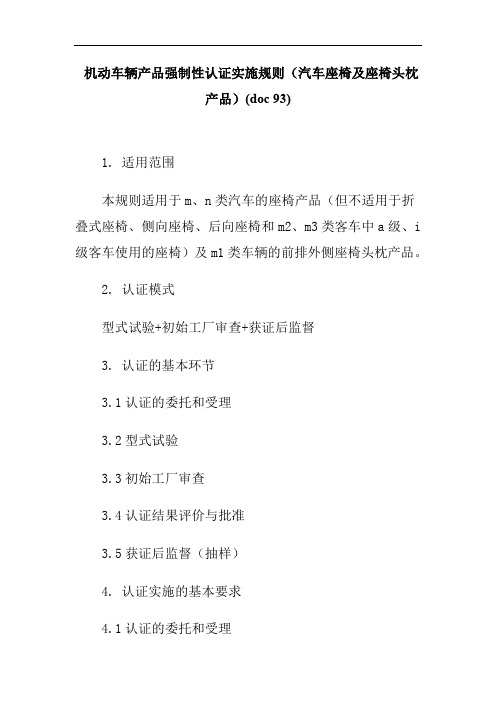 机动车辆产品强制性认证实施规则（汽车座椅及座椅头枕产品）(doc 93)

1. 适用范围

本规则适用于 m、n 类汽车的座椅产品（但不适用于折叠式座椅、侧向座椅、后向座椅和 m2、m3 类客车中 a 级、i 级客车使用的座椅）及 m1 类车辆的前排外侧座椅头枕产品。

2. 认证模式

型式试验+初始工厂审查+获证后监督

3. 认证的基本环节

3.1 认证的委托和受理

3.2 型式试验

3.3 初始工厂审查

3.4 认证结果评价与批准

3.5 获证后监督（抽样）

4. 认证实施的基本要求

4.1 认证的委托和受理